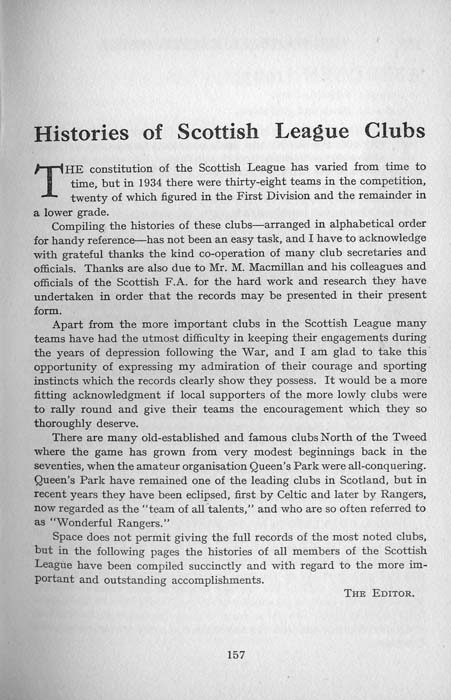 Histories of Scottish League Clubs

THE constitution of the Scottish League has varied from time to time, but in 1934 there were thirty-eight teams in the competition, twenty of which figured in the First Division and the remainder in a lower grade.

Compiling the histories of these clubs—arranged in alphabetical order for handy reference—has not been an easy task, and I have to acknowledge with grateful thanks the kind co-operation of many club secretaries and officials. Thanks are also due to Mr. M. Macmillan and his colleagues and officials of the Scottish F.A. for the hard work and research they have undertaken in order that the records may be presented in their present form.

Apart from the more important clubs in the Scottish League many teams have had the utmost difficulty in keeping their engagements during the years of depression following the War, and I am glad to take this opportunity of expressing my admiration of their courage and sporting instincts which the records clearly show they possess. It would be a more fitting acknowledgment if local supporters of the more lowly clubs were to rally round and give their teams the encouragement which they so thoroughly deserve.

There are many old-established and famous clubs North of the Tweed where the game has grown from very modest beginnings back in the seventies, when the amateur organisation Queen's Park were all-conquering. Queen's Park have remained one of the leading clubs in Scotland, but in recent years they have been eclipsed, first by Celtic and later by Rangers, now regarded as the "team of all talents," and who are so often referred to as "Wonderful Rangers."

Space does not permit giving the full records of the most noted clubs, but in the following pages the histories of all members of the Scottish League have been compiled succinctly and with regard to the more important and outstanding accomplishments.

THE EDITOR.

157